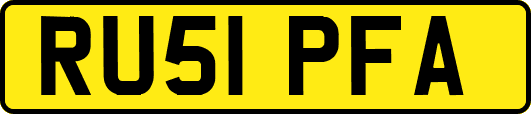 RU51 PFA